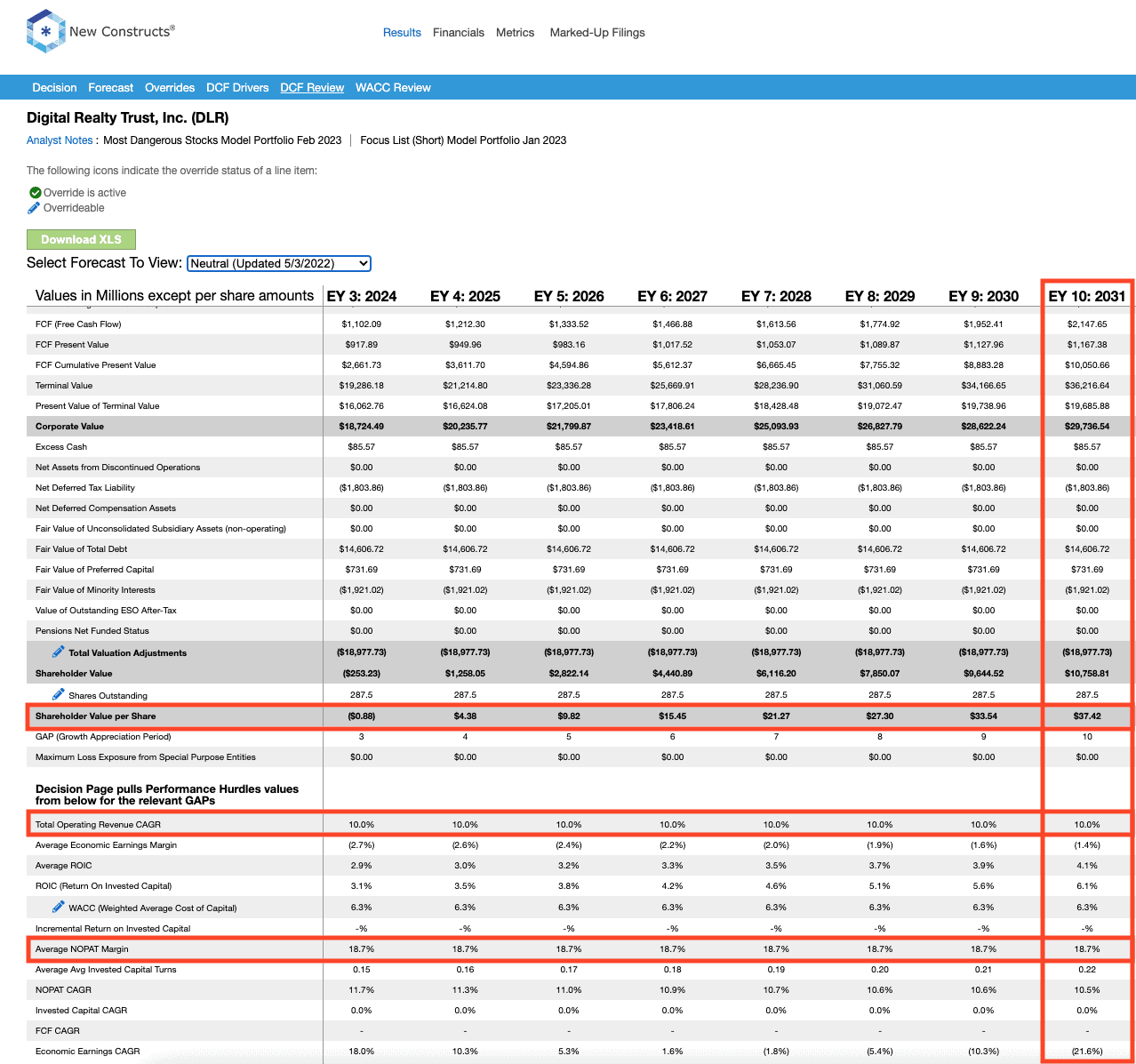 New Constructs®

Results Financials Metrics Marked-Up Filings

Decision Forecast Overrides DCF Drivers DCF Review WACC Review

Digital Realty Trust, Inc. (DLR)

Analyst Notes : Most Dangerous Stocks Model Portfolio Feb 2023 | Focus List (Short) Model Portfolio Jan 2023

The following icons indicate the override status of a line item:

Override is active
Overrideable

Download XLS

Select Forecast To View: Neutral (Updated 5/3/2022)

| Values in Millions except per share amounts | EY 3: 2024 | EY 4: 2025 | EY 5: 2026 | EY 6: 2027 | EY 7: 2028 | EY 8: 2029 | EY 9: 2030 | EY 10: 2031 |
|---|---|---|---|---|---|---|---|---|
| FCF (Free Cash Flow) | $1,102.09 | $1,212.30 | $1,333.52 | $1,466.88 | $1,613.56 | $1,774.92 | $1,952.41 | $2,147.65 |
| FCF Present Value | $917.89 | $949.96 | $983.16 | $1,017.52 | $1,053.07 | $1,089.87 | $1,127.96 | $1,167.38 |
| FCF Cumulative Present Value | $2,661.73 | $3,611.70 | $4,594.86 | $5,612.37 | $6,665.45 | $7,755.32 | $8,883.28 | $10,050.66 |
| Terminal Value | $19,286.18 | $21,214.80 | $23,336.28 | $25,669.91 | $28,236.90 | $31,060.59 | $34,166.65 | $36,216.64 |
| Present Value of Terminal Value | $16,062.76 | $16,624.08 | $17,205.01 | $17,806.24 | $18,428.48 | $19,072.47 | $19,738.96 | $19,685.88 |
| Corporate Value | $18,724.49 | $20,235.77 | $21,799.87 | $23,418.61 | $25,093.93 | $26,827.79 | $28,622.24 | $29,736.54 |
| Excess Cash | $85.57 | $85.57 | $85.57 | $85.57 | $85.57 | $85.57 | $85.57 | $85.57 |
| Net Assets from Discontinued Operations | $0.00 | $0.00 | $0.00 | $0.00 | $0.00 | $0.00 | $0.00 | $0.00 |
| Net Deferred Tax Liability | ($1,803.86) | ($1,803.86) | ($1,803.86) | ($1,803.86) | ($1,803.86) | ($1,803.86) | ($1,803.86) | ($1,803.86) |
| Net Deferred Compensation Assets | $0.00 | $0.00 | $0.00 | $0.00 | $0.00 | $0.00 | $0.00 | $0.00 |
| Fair Value of Unconsolidated Subsidiary Assets (non-operating) | $0.00 | $0.00 | $0.00 | $0.00 | $0.00 | $0.00 | $0.00 | $0.00 |
| Fair Value of Total Debt | $14,606.72 | $14,606.72 | $14,606.72 | $14,606.72 | $14,606.72 | $14,606.72 | $14,606.72 | $14,606.72 |
| Fair Value of Preferred Capital | $731.69 | $731.69 | $731.69 | $731.69 | $731.69 | $731.69 | $731.69 | $731.69 |
| Fair Value of Minority Interests | ($1,921.02) | ($1,921.02) | ($1,921.02) | ($1,921.02) | ($1,921.02) | ($1,921.02) | ($1,921.02) | ($1,921.02) |
| Value of Outstanding ESO After-Tax | $0.00 | $0.00 | $0.00 | $0.00 | $0.00 | $0.00 | $0.00 | $0.00 |
| Pensions Net Funded Status | $0.00 | $0.00 | $0.00 | $0.00 | $0.00 | $0.00 | $0.00 | $0.00 |
| Total Valuation Adjustments | ($18,977.73) | ($18,977.73) | ($18,977.73) | ($18,977.73) | ($18,977.73) | ($18,977.73) | ($18,977.73) | ($18,977.73) |
| Shareholder Value | ($253.23) | $1,258.05 | $2,822.14 | $4,440.89 | $6,116.20 | $7,850.07 | $9,644.52 | $10,758.81 |
| Shares Outstanding | 287.5 | 287.5 | 287.5 | 287.5 | 287.5 | 287.5 | 287.5 | 287.5 |
| Shareholder Value per Share | ($0.88) | $4.38 | $9.82 | $15.45 | $21.27 | $27.30 | $33.54 | $37.42 |
| GAP (Growth Appreciation Period) | 3 | 4 | 5 | 6 | 7 | 8 | 9 | 10 |
| Maximum Loss Exposure from Special Purpose Entities | $0.00 | $0.00 | $0.00 | $0.00 | $0.00 | $0.00 | $0.00 | $0.00 |
| Decision Page pulls Performance Hurdles values from below for the relevant GAPs | | | | | | | | |
| Total Operating Revenue CAGR | 10.0% | 10.0% | 10.0% | 10.0% | 10.0% | 10.0% | 10.0% | 10.0% |
| Average Economic Earnings Margin | (2.7%) | (2.6%) | (2.4%) | (2.2%) | (2.0%) | (1.9%) | (1.6%) | (1.4%) |
| Average ROIC | 2.9% | 3.0% | 3.2% | 3.3% | 3.5% | 3.7% | 3.9% | 4.1% |
| ROIC (Return On Invested Capital) | 3.1% | 3.5% | 3.8% | 4.2% | 4.6% | 5.1% | 5.6% | 6.1% |
| WACC (Weighted Average Cost of Capital) | 6.3% | 6.3% | 6.3% | 6.3% | 6.3% | 6.3% | 6.3% | 6.3% |
| Incremental Return on Invested Capital | -% | -% | -% | -% | -% | -% | -% | -% |
| Average NOPAT Margin | 18.7% | 18.7% | 18.7% | 18.7% | 18.7% | 18.7% | 18.7% | 18.7% |
| Average Avg Invested Capital Turns | 0.15 | 0.16 | 0.17 | 0.18 | 0.19 | 0.20 | 0.21 | 0.22 |
| NOPAT CAGR | 11.7% | 11.3% | 11.0% | 10.9% | 10.7% | 10.6% | 10.6% | 10.5% |
| Invested Capital CAGR | 0.0% | 0.0% | 0.0% | 0.0% | 0.0% | 0.0% | 0.0% | 0.0% |
| FCF CAGR | - | - | - | - | - | - | - | - |
| Economic Earnings CAGR | 18.0% | 10.3% | 5.3% | 1.6% | (1.8%) | (5.4%) | (10.3%) | (21.6%) |